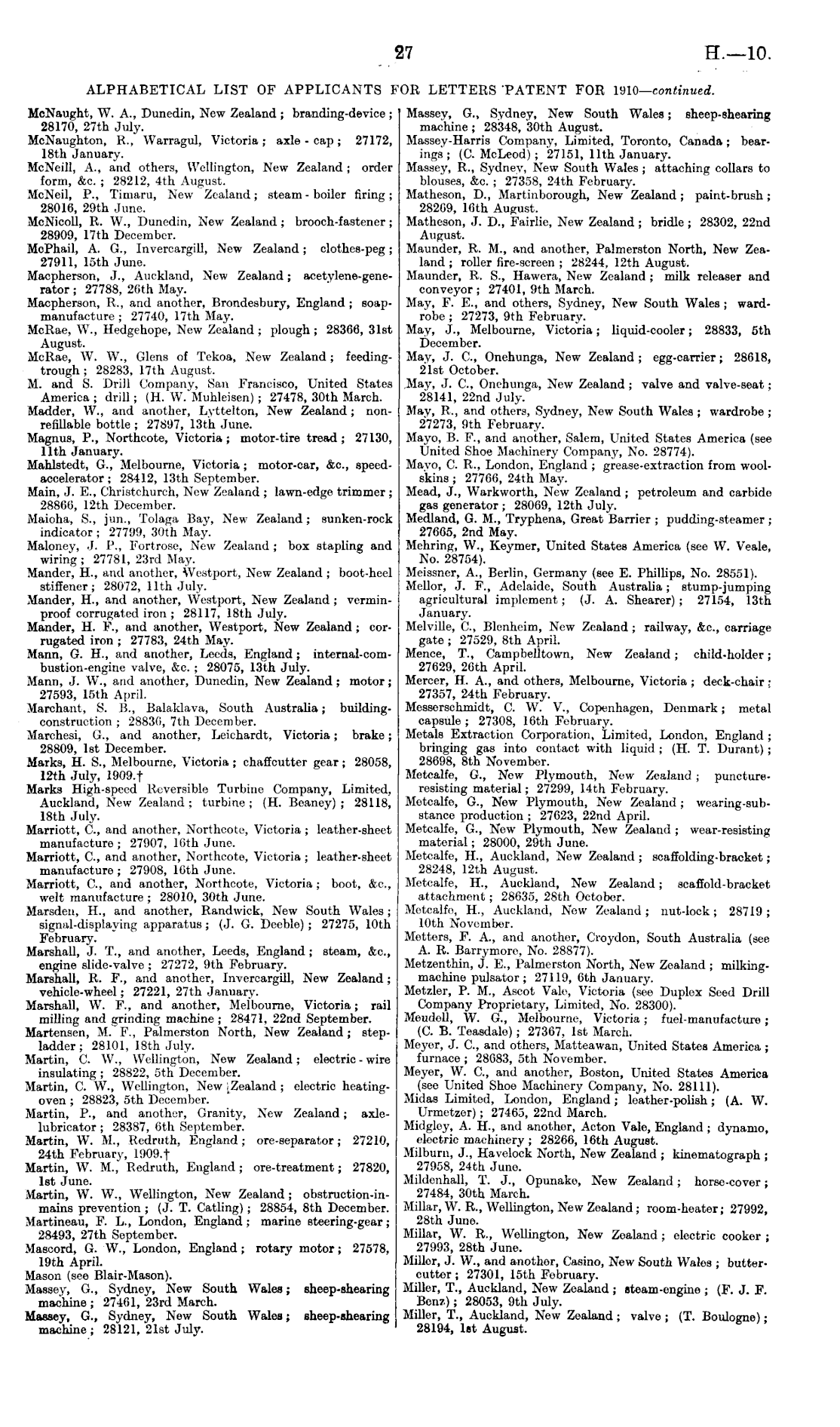 27

H.—10.

ALPHABETICAL LIST OF APPLICANTS FOR LETTERS PATENT FOR 1910—continued.

McNaught, W. A., Dunedin, New Zealand; branding-device; 28170, 27th July.

McNaughton, R., Warragul, Victoria; axle-cap; 27172, 18th January.

McNeill, A., and others, Wellington, New Zealand; order form, &c.; 28212, 4th August.

McNeil, P., Timaru, New Zealand; steam-boiler firing; 28016, 29th June.

McNicoll, R. W., Dunedin, New Zealand; brooch-fastener; 28909, 17th December.

McPhail, A. G., Invercargill, New Zealand; clothes-peg; 27911, 15th June.

Macpherson, J., Auckland, New Zealand; acetylene-generator; 27788, 26th May.

Macpherson, R., and another, Brondesbury, England; soap-manufacture; 27740, 17th May.

McRae, W., Hedgehope, New Zealand; plough; 28366, 31st August.

McRae, W. W., Glens of Tekoa, New Zealand; feeding-trough; 28283, 17th August.

M. and S. Drill Company, San Francisco, United States America; drill; (H. W. Muhleisen); 27478, 30th March.

Madder, W., and another, Lyttelton, New Zealand; non-refillable bottle; 27897, 13th June.

Magnus, P., Northcote, Victoria; motor-tire tread; 27130, 11th January.

Mahlstedt, G., Melbourne, Victoria; motor-car, &c., speed-accelerator; 28412, 13th September.

Main, J. E., Christchurch, New Zealand; lawn-edge trimmer; 28866, 12th December.

Maioha, S., jun., Tolaga Bay, New Zealand; sunken-rock indicator; 27799, 30th May.

Maloney, J. P., Fortrose, New Zealand; box stapling and wiring; 27781, 23rd May.

Mander, H., and another, Westport, New Zealand; boot-heel stiffener; 28072, 11th July.

Mander, H., and another, Westport, New Zealand; vermin-proof corrugated iron; 28117, 18th July.

Mander, H. F., and another, Westport, New Zealand; corrugated iron; 27783, 24th May.

Mann, G. H., and another, Leeds, England; internal-combustion-engine valve, &c.; 28075, 13th July.

Mann, J. W., and another, Dunedin, New Zealand; motor; 27593, 15th April.

Marchant, S. B., Balaklava, South Australia; building-construction; 28836, 7th December.

Marchesi, G., and another, Leichardt, Victoria; brake; 28809, 1st December.

Marks, H. S., Melbourne, Victoria; chaffcutter gear; 28058, 12th July, 1909.†

Marks High-speed Reversible Turbine Company, Limited, Auckland, New Zealand; turbine; (H. Beaney); 28118, 18th July.

Marriott, C., and another, Northcote, Victoria; leather-sheet manufacture; 27907, 16th June.

Marriott, C., and another, Northcote, Victoria; leather-sheet manufacture; 27908, 16th June.

Marriott, C., and another, Northcote, Victoria; boot, &c., welt manufacture; 28010, 30th June.

Marsden, H., and another, Randwick, New South Wales; signal-displaying apparatus; (J. G. Deeble); 27275, 10th February.

Marshall, J. T., and another, Leeds, England; steam, &c., engine slide-valve; 27272, 9th February.

Marshall, R. F., and another, Invercargill, New Zealand; vehicle-wheel; 27221, 27th January.

Marshall, W. F., and another, Melbourne, Victoria; rail milling and grinding machine; 28471, 22nd September.

Martensen, M. F., Palmerston North, New Zealand; step-ladder; 28101, 18th July.

Martin, C. W., Wellington, New Zealand; electric-wire insulating; 28822, 5th December.

Martin, C. W., Wellington, New Zealand; electric heating-oven; 28823, 5th December.

Martin, P., and another, Granity, New Zealand; axle-lubricator; 28387, 6th September.

Martin, W. M., Redruth, England; ore-separator; 27210, 24th February, 1909.†

Martin, W. M., Redruth, England; ore-treatment; 27820, 1st June.

Martin, W. W., Wellington, New Zealand; obstruction-in-mains prevention; (J. T. Catling); 28854, 8th December.

Martineau, F. L., London, England; marine steering-gear; 28493, 27th September.

Mascord, G. W., London, England; rotary motor; 27578, 19th April.

Mason (see Blair-Mason).

Massey, G., Sydney, New South Wales; sheep-shearing machine; 27461, 23rd March.

Massey, G., Sydney, New South Wales; sheep-shearing machine; 28121, 21st July.

Massey, G., Sydney, New South Wales; sheep-shearing machine; 28348, 30th August.

Massey-Harris Company, Limited, Toronto, Canada; bearings; (C. McLeod); 27151, 11th January.

Massey, R., Sydney, New South Wales; attaching collars to blouses, &c.; 27358, 24th February.

Matheson, D., Martinborough, New Zealand; paint-brush; 28269, 16th August.

Matheson, J. D., Fairlie, New Zealand; bridle; 28302, 22nd August.

Maunder, R. M., and another, Palmerston North, New Zealand; roller fire-screen; 28244, 12th August.

Maunder, R. S., Hawera, New Zealand; milk releaser and conveyor; 27401, 9th March.

May, F. E., and others, Sydney, New South Wales; wardrobe; 27273, 9th February.

May, J., Melbourne, Victoria; liquid-cooler; 28833, 5th December.

May, J. C., Onehunga, New Zealand; egg-carrier; 28618, 21st October.

May, J. C., Onehunga, New Zealand; valve and valve-seat; 28141, 22nd July.

May, R., and others, Sydney, New South Wales; wardrobe; 27273, 9th February.

Mayo, B. F., and another, Salem, United States America (see United Shoe Machinery Company, No. 28774).

Mayo, C. R., London, England; grease-extraction from wool-skins; 27766, 24th May.

Mead, J., Warkworth, New Zealand; petroleum and carbide gas generator; 28069, 12th July.

Medland, G. M., Tryphena, Great Barrier; pudding-steamer; 27665, 2nd May.

Mehring, W., Keymer, United States America (see W. Veale, No. 28754).

Meissner, A., Berlin, Germany (see E. Phillips, No. 28551).

Mellor, J. F., Adelaide, South Australia; stump-jumping agricultural implement; (J. A. Shearer); 27154, 13th January.

Melville, C., Blenheim, New Zealand; railway, &c., carriage gate; 27529, 8th April.

Mence, T., Campbelltown, New Zealand; child-holder; 27629, 26th April.

Mercer, H. A., and others, Melbourne, Victoria; deck-chair; 27357, 24th February.

Messerschmidt, C. W. V., Copenhagen, Denmark; metal capsule; 27308, 16th February.

Metals Extraction Corporation, Limited, London, England; bringing gas into contact with liquid; (H. T. Durant); 28698, 8th November.

Metcalfe, G., New Plymouth, New Zealand; puncture-resisting material; 27299, 14th February.

Metcalfe, G., New Plymouth, New Zealand; wearing-substance production; 27623, 22nd April.

Metcalfe, G., New Plymouth, New Zealand; wear-resisting material; 28000, 29th June.

Metcalfe, H., Auckland, New Zealand; scaffolding-bracket; 28248, 12th August.

Metcalfe, H., Auckland, New Zealand; scaffold-bracket attachment; 28635, 28th October.

Metcalfe, H., Auckland, New Zealand; nut-lock; 28719; 10th November.

Metters, F. A., and another, Croydon, South Australia (see A. R. Barrymore, No. 28877).

Metzenthin, J. E., Palmerston North, New Zealand; milking-machine pulsator; 27119, 6th January.

Metzler, P. M., Ascot Vale, Victoria (see Duplex Seed Drill Company Proprietary, Limited, No. 28300).

Meudell, W. G., Melbourne, Victoria; fuel-manufacture; (C. B. Teasdale); 27367, 1st March.

Meyer, J. C., and others, Matteawan, United States America; furnace; 28683, 5th November.

Meyer, W. C., and another, Boston, United States America (see United Shoe Machinery Company, No. 28111).

Midas Limited, London, England; leather-polish; (A. W. Urmetzer); 27465, 22nd March.

Midgley, A. H., and another, Acton Vale, England; dynamo, electric machinery; 28266, 16th August.

Milburn, J., Havelock North, New Zealand; kinematograph; 27958, 24th June.

Mildenhall, T. J., Opunake, New Zealand; horse-cover; 27484, 30th March.

Millar, W. R., Wellington, New Zealand; room-heater; 27992, 28th June.

Millar, W. R., Wellington, New Zealand; electric cooker; 27993, 28th June.

Miller, J. W., and another, Casino, New South Wales; butter-cutter; 27301, 15th February.

Miller, T., Auckland, New Zealand; steam-engine; (F. J. F. Benz); 28053, 9th July.

Miller, T., Auckland, New Zealand; valve; (T. Boulogne); 28194, 1st August.